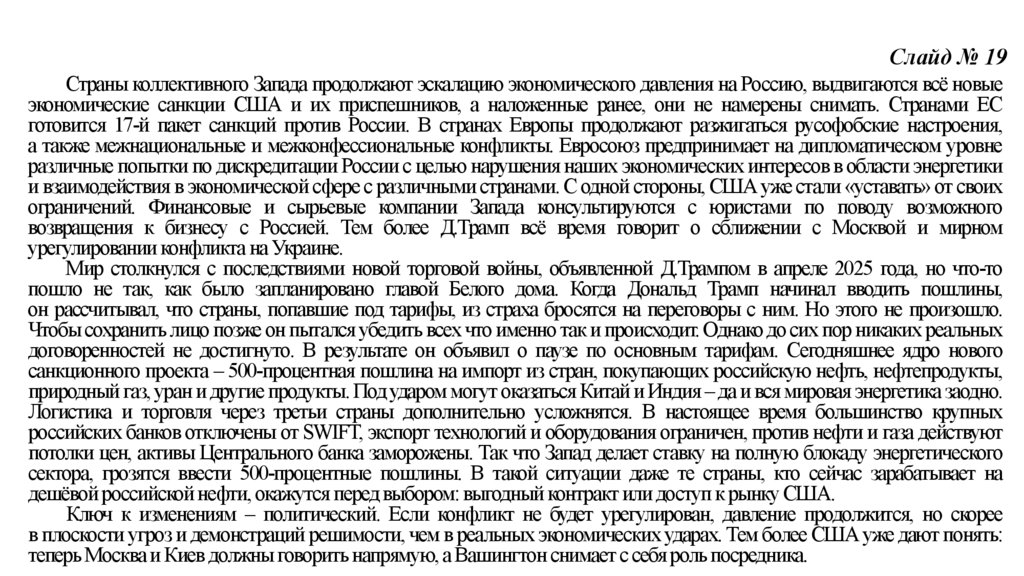 Слайд № 19

Страны коллективного Запада продолжают эскалацию экономического давления на Россию, выдвигаются всё новые экономические санкции США и их приспешников, а наложенные ранее, они не намерены снимать. Странами ЕС готовится 17-й пакет санкций против России. В странах Европы продолжают разжигаться русофобские настроения, а также межнациональные и межконфессиональные конфликты. Евросоюз предпринимает на дипломатическом уровне различные попытки по дискредитации России с целью нарушения наших экономических интересов в области энергетики и взаимодействия в экономической сфере с различными странами. С одной стороны, США уже стали «уставать» от своих ограничений. Финансовые и сырьевые компании Запада консультируются с юристами по поводу возможного возвращения к бизнесу с Россией. Тем более Д.Трамп всё время говорит о сближении с Москвой и мирном урегулировании конфликта на Украине.

Мир столкнулся с последствиями новой торговой войны, объявленной Д.Трампом в апреле 2025 года, но что-то пошло не так, как было запланировано главой Белого дома. Когда Дональд Трамп начинал вводить пошлины, он рассчитывал, что страны, попавшие под тарифы, из страха бросятся на переговоры с ним. Но этого не произошло. Чтобы сохранить лицо позже он пытался убедить всех что именно так и происходит. Однако до сих пор никаких реальных договоренностей не достигнуто. В результате он объявил о паузе по основным тарифам. Сегодняшнее ядро нового санкционного проекта – 500-процентная пошлина на импорт из стран, покупающих российскую нефть, нефтепродукты, природный газ, уран и другие продукты. Под ударом могут оказаться Китай и Индия – да и вся мировая энергетика заодно. Логистика и торговля через третьи страны дополнительно усложнятся. В настоящее время большинство крупных российских банков отключены от SWIFT, экспорт технологий и оборудования ограничен, против нефти и газа действуют потолки цен, активы Центрального банка заморожены. Так что Запад делает ставку на полную блокаду энергетического сектора, грозятся ввести 500-процентные пошлины. В такой ситуации даже те страны, кто сейчас зарабатывает на дешёвой российской нефти, окажутся перед выбором: выгодный контракт или доступ к рынку США.

Ключ к изменениям – политический. Если конфликт не будет урегулирован, давление продолжится, но скорее в плоскости угроз и демонстраций решимости, чем в реальных экономических ударах. Тем более США уже дают понять: теперь Москва и Киев должны говорить напрямую, а Вашингтон снимает с себя роль посредника.